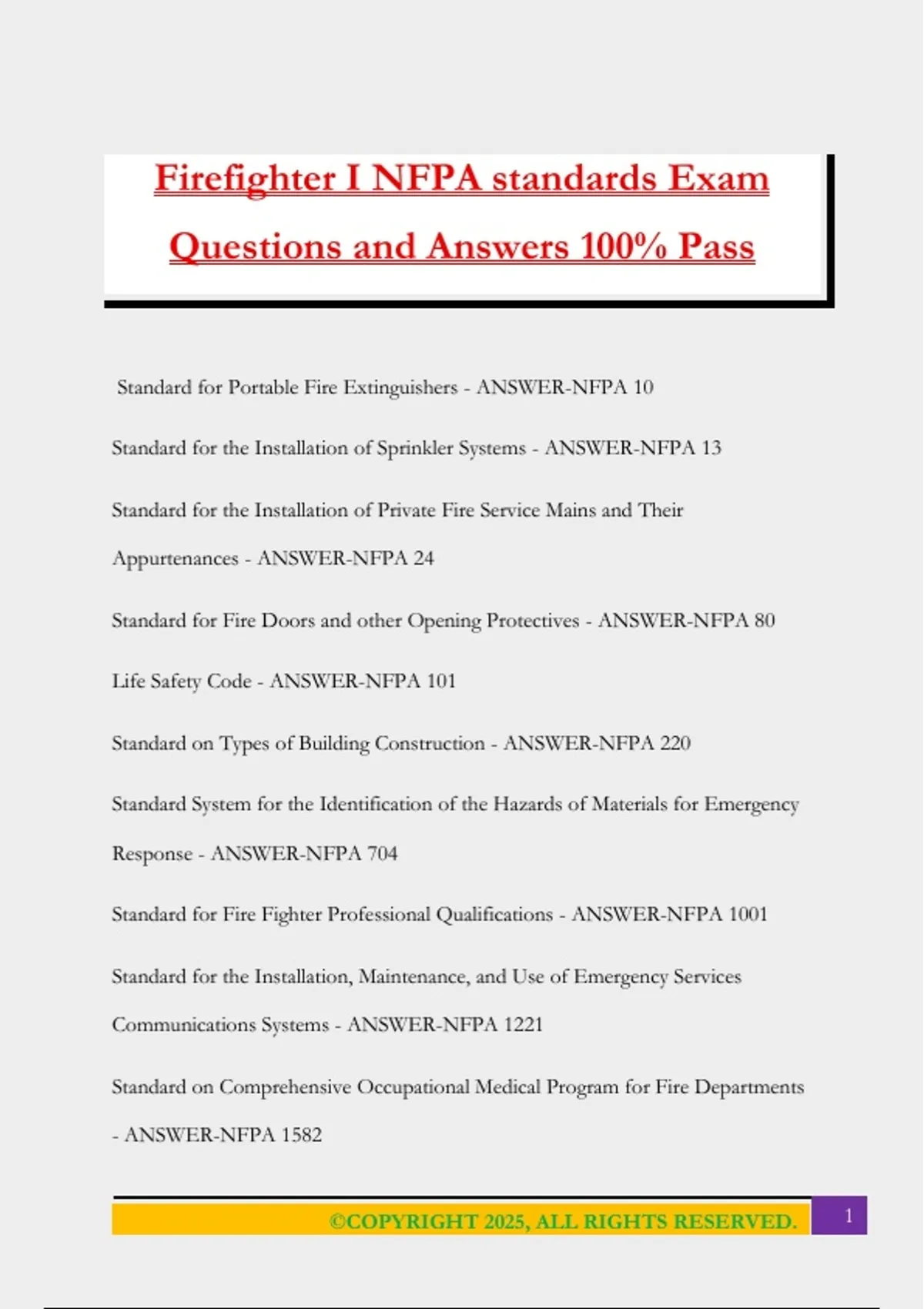 Firefighter I NFPA standards Exam Questions and Answers 100% Pass

Standard for Portable Fire Extinguishers - ANSWER-NFPA 10

Standard for the Installation of Sprinkler Systems - ANSWER-NFPA 13

Standard for the Installation of Private Fire Service Mains and Their Appurtenances - ANSWER-NFPA 24

Standard for Fire Doors and other Opening Protectives - ANSWER-NFPA 80

Life Safety Code - ANSWER-NFPA 101

Standard on Types of Building Construction - ANSWER-NFPA 220

Standard System for the Identification of the Hazards of Materials for Emergency Response - ANSWER-NFPA 704

Standard for Fire Fighter Professional Qualifications - ANSWER-NFPA 1001

Standard for the Installation, Maintenance, and Use of Emergency Services Communications Systems - ANSWER-NFPA 1221

Standard on Comprehensive Occupational Medical Program for Fire Departments - ANSWER-NFPA 1582

©COPYRIGHT 2025, ALL RIGHTS RESERVED. 1